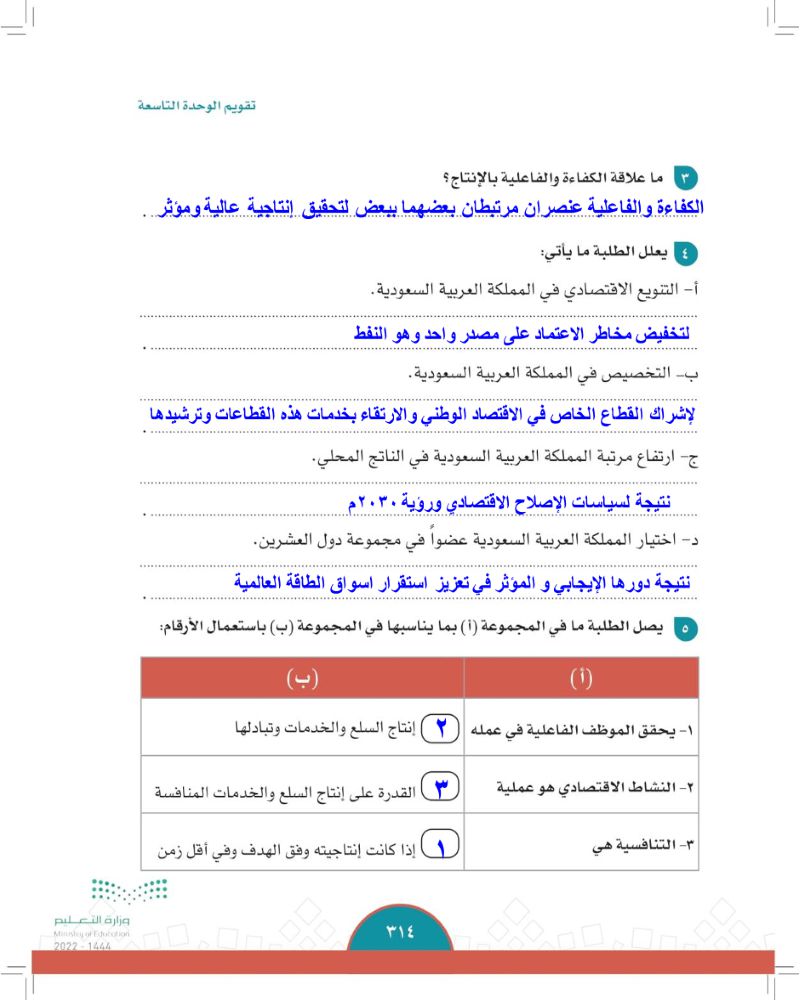 تقويم الوحدة التاسعة

٣ ما علاقة الكفاءة والفاعلية بالإنتاج؟
الكفاءة والفاعلية عنصران مرتبطان بعضهما ببعض لتحقيق إنتاجية عالية ومؤثر

٤ يعلل الطلبة ما يأتي:

أ- التنويع الاقتصادي في المملكة العربية السعودية.

لتخفيض مخاطر الاعتماد على مصدر واحد وهو النفط

ب- التخصيص في المملكة العربية السعودية.

لإشراك القطاع الخاص في الاقتصاد الوطني والارتقاء بخدمات هذه القطاعات وترشيدها

ج- ارتفاع مرتبة المملكة العربية السعودية في الناتج المحلي.

نتيجة لسياسات الإصلاح الاقتصادي ورؤية ٢٠٣٠م

د- اختيار المملكة العربية السعودية عضواً في مجموعة دول العشرين.

نتيجة دورها الإيجابي و المؤثر في تعزيز استقرار اسواق الطاقة العالمية

٥ يصل الطلبة ما في المجموعة (أ) بما يناسبها في المجموعة (ب) باستعمال الأرقام:

| (أ) | (ب) |
|---|---|
| ١- يحقق الموظف الفاعلية في عمله | ٢ إنتاج السلع والخدمات وتبادلها |
| ٢- النشاط الاقتصادي هو عملية | ٣ القدرة على إنتاج السلع والخدمات المنافسة |
| ٣- التنافسية هي | ١ إذا كانت إنتاجيته وفق الهدف وفي أقل زمن |

وزارة التعليم
Ministry of Education
2022 - 1444

٣١٤